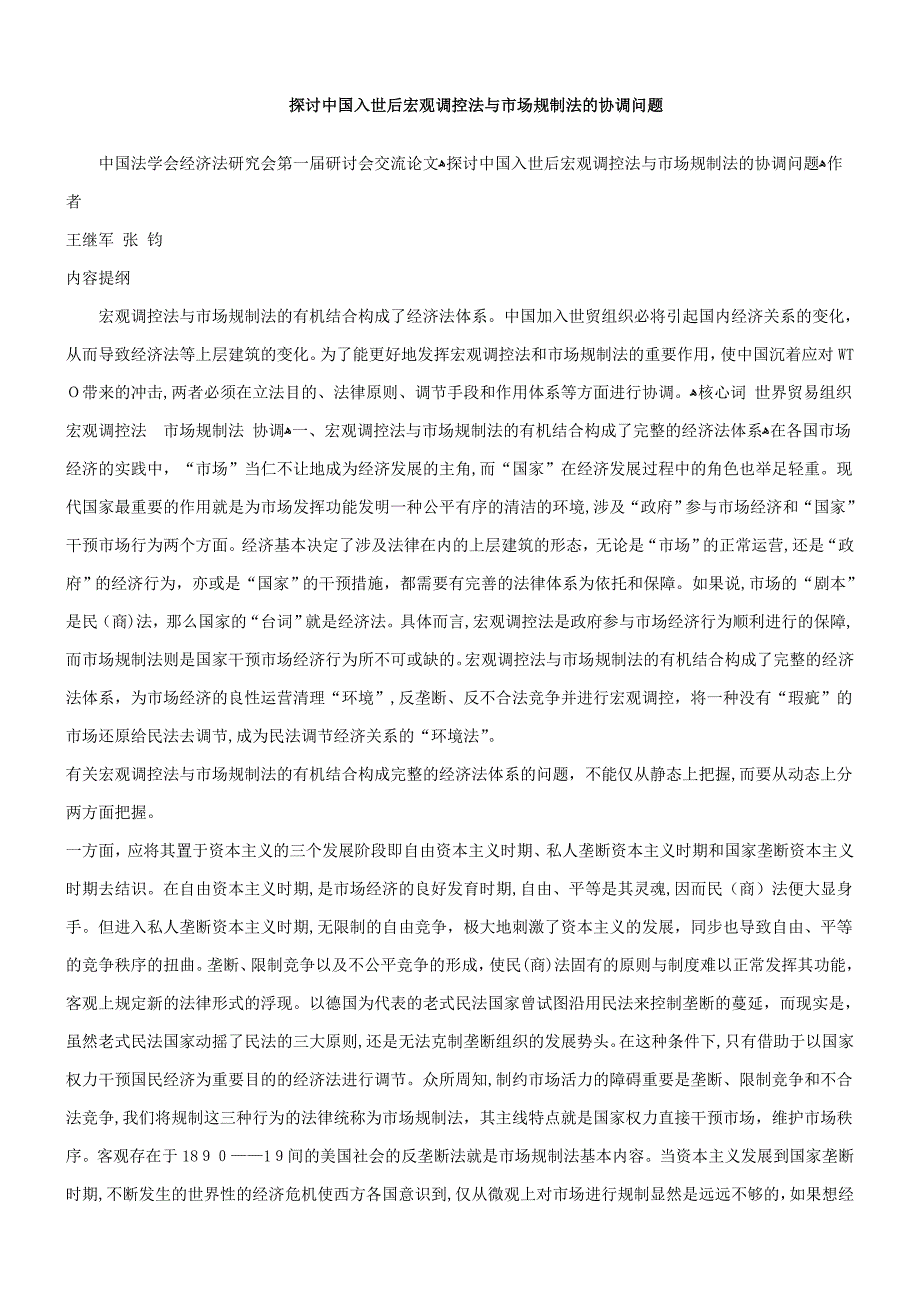 探讨中国入世后宏观调控法与市场规制法的协调问题

中国法学会经济法研究会第一届研讨会交流论文▲探讨中国入世后宏观调控法与市场规制法的协调问题▲作者

王继军 张 钧

内容提纲

宏观调控法与市场规制法的有机结合构成了经济法体系。中国加入世贸组织必将引起国内经济关系的变化，从而导致经济法等上层建筑的变化。为了能更好地发挥宏观调控法和市场规制法的重要作用，使中国沉着应对WTO带来的冲击，两者必须在立法目的、法律原则、调节手段和作用体系等方面进行协调。▲核心词 世界贸易组织 宏观调控法 市场规制法 协调▲一、宏观调控法与市场规制法的有机结合构成了完整的经济法体系▲在各国市场经济的实践中，“市场”当仁不让地成为经济发展的主角，而“国家”在经济发展过程中的角色也举足轻重。现代国家最重要的作用就是为市场发挥功能发明一种公平有序的清洁的环境，涉及“政府”参与市场经济和“国家”干预市场行为两个方面。经济基本决定了涉及法律在内的上层建筑的形态，无论是“市场”的正常运营，还是“政府”的经济行为，亦或是“国家”的干预措施，都需要有完善的法律体系为依托和保障。如果说，市场的“剧本”是民（商）法，那么国家的“台词”就是经济法。具体而言，宏观调控法是政府参与市场经济行为顺利进行的保障，而市场规制法则是国家干预市场经济行为所不可或缺的。宏观调控法与市场规制法的有机结合构成了完整的经济法体系，为市场经济的良性运营清理“环境”，反垄断、反不合法竞争并进行宏观调控，将一种没有“瑕疵”的市场还原给民法去调节，成为民法调节经济关系的“环境法”。

有关宏观调控法与市场规制法的有机结合构成完整的经济法体系的问题，不能仅从静态上把握，而要从动态上分两方面把握。

一方面，应将其置于资本主义的三个发展阶段即自由资本主义时期、私人垄断资本主义时期和国家垄断资本主义时期去结识。在自由资本主义时期，是市场经济的良好发育时期，自由、平等是其灵魂，因而民（商）法便大显身手。但进入私人垄断资本主义时期，无限制的自由竞争，极大地刺激了资本主义的发展，同步也导致自由、平等的竞争秩序的扭曲。垄断、限制竞争以及不公平竞争的形成，使民(商)法固有的原则与制度难以正常发挥其功能，客观上规定新的法律形式的浮现。以德国为代表的老式民法国家曾试图沿用民法来控制垄断的蔓延，而现实是，虽然老式民法国家动摇了民法的三大原则，还是无法克制垄断组织的发展势头。在这种条件下，只有借助于以国家权力干预国民经济为重要目的的经济法进行调节。众所周知，制约市场活力的障碍重要是垄断、限制竞争和不合法竞争，我们将规制这三种行为的法律统称为市场规制法，其主线特点就是国家权力直接干预市场，维护市场秩序。客观存在于１８９０——１９间的美国社会的反垄断法就是市场规制法基本内容。当资本主义发展到国家垄断时期，不断发生的世界性的经济危机使西方各国意识到，仅从微观上对市场进行规制显然是远远不够的，如果想经